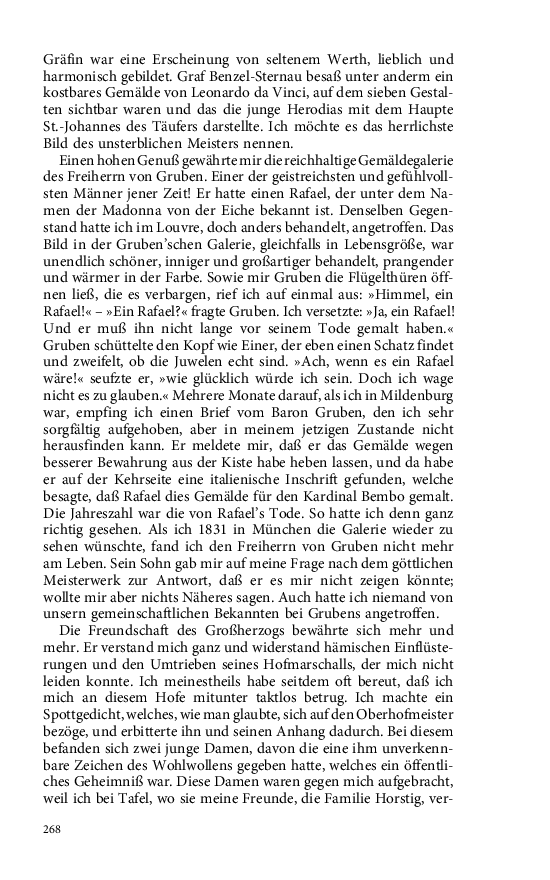 Gräfin war eine Erscheinung von seltenem Werth, lieblich und harmonisch gebildet. Graf Benzel-Sternau besaß unter anderm ein kostbares Gemälde von Leonardo da Vinci, auf dem sieben Gestalten sichtbar waren und das die junge Herodias mit dem Haupte St.-Johannes des Täufers darstellte. Ich möchte es das herrlichste Bild des unsterblichen Meisters nennen.

Einen hohen Genuß gewährte mir die reichhaltige Gemäldegalerie des Freiherrn von Gruben. Einer der geistreichsten und gefühlvollsten Männer jener Zeit! Er hatte einen Rafael, der unter dem Namen der Madonna von der Eiche bekannt ist. Denselben Gegenstand hatte ich im Louvre, doch anders behandelt, angetroffen. Das Bild in der Gruben'schen Galerie, gleichfalls in Lebensgröße, war unendlich schöner, inniger und großartiger behandelt, prangender und wärmer in der Farbe. Sowie mir Gruben die Flügelthüren öffnen ließ, die es verbargen, rief ich auf einmal aus: »Himmel, ein Rafael!« – »Ein Rafael?« fragte Gruben. Ich versetzte: »Ja, ein Rafael! Und er muß ihn nicht lange vor seinem Tode gemalt haben.« Gruben schüttelte den Kopf wie Einer, der eben einen Schatz findet und zweifelt, ob die Juwelen echt sind. »Ach, wenn es ein Rafael wäre!« seufzte er, »wie glücklich würde ich sein. Doch ich wage nicht es zu glauben.« Mehrere Monate darauf, als ich in Mildenburg war, empfing ich einen Brief vom Baron Gruben, den ich sehr sorgfältig aufgehoben, aber in meinem jetzigen Zustande nicht herausfinden kann. Er meldete mir, daß er das Gemälde wegen besserer Bewahrung aus der Kiste habe heben lassen, und da habe er auf der Kehrseite eine italienische Inschrift gefunden, welche besagte, daß Rafael dies Gemälde für den Kardinal Bembo gemalt. Die Jahreszahl war die von Rafael's Tode. So hatte ich denn ganz richtig gesehen. Als ich 1831 in München die Galerie wieder zu sehen wünschte, fand ich den Freiherrn von Gruben nicht mehr am Leben. Sein Sohn gab mir auf meine Frage nach dem göttlichen Meisterwerk zur Antwort, daß er es mir nicht zeigen könnte; wollte mir aber nichts Näheres sagen. Auch hatte ich niemand von unsern gemeinschaftlichen Bekannten bei Grubens angetroffen.

Die Freundschaft des Großherzogs bewährte sich mehr und mehr. Er verstand mich ganz und widerstand hämischen Einflüsterungen und den Umtrieben seines Hofmarschalls, der mich nicht leiden konnte. Ich meinestheils habe seitdem oft bereut, daß ich mich an diesem Hofe mitunter taktlos betrug. Ich machte ein Spottgedicht, welches, wie man glaubte, sich auf den Oberhofmeister bezöge, und erbitterte ihn und seinen Anhang dadurch. Bei diesem befanden sich zwei junge Damen, davon die eine ihm unverkennbare Zeichen des Wohlwollens gegeben hatte, welches ein öffentliches Geheimniß war. Diese Damen waren gegen mich aufgebracht, weil ich bei Tafel, wo sie meine Freunde, die Familie Horstig, ver-

268